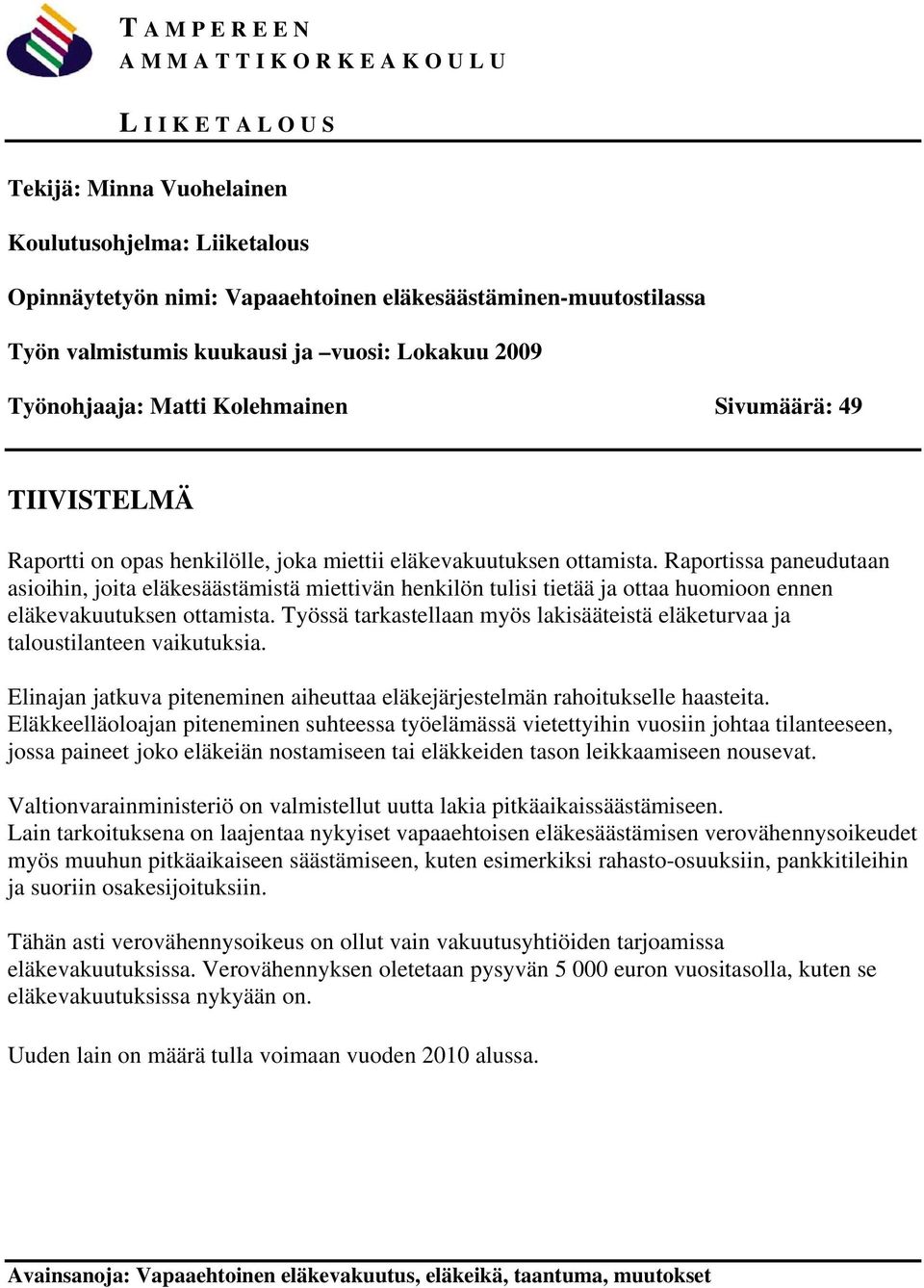 TAMPEREEN
AMMATTIKORKEAKOULU

LIIKETALOUS

Tekijä: Minna Vuohelainen

Koulutusohjelma: Liiketalous

Opinnäytetyön nimi: Vapaaehtoinen eläkesäästäminen-muutostilassa

Työn valmistumis kuukausi ja –vuosi: Lokakuu 2009

Työnohjaaja: Matti Kolehmainen Sivumäärä: 49

TIIVISTELMÄ

Raportti on opas henkilölle, joka miettii eläkevakuutuksen ottamista. Raportissa paneudutaan asioihin, joita eläkesäästämistä miettivän henkilön tulisi tietää ja ottaa huomioon ennen eläkevakuutuksen ottamista. Työssä tarkastellaan myös lakisääteistä eläketurvaa ja taloustilanteen vaikutuksia.

Elinajan jatkuva piteneminen aiheuttaa eläkejärjestelmän rahoitukselle haasteita. Eläkkeelläoloajan piteneminen suhteessa työelämässä vietettyihin vuosiin johtaa tilanteeseen, jossa paineet joko eläkeiän nostamiseen tai eläkkeiden tason leikkaamiseen nousevat.

Valtionvarainministeriö on valmistellut uutta lakia pitkäaikaissäästämiseen. Lain tarkoituksena on laajentaa nykyiset vapaaehtoisen eläkesäästämisen verovähennysoikeudet myös muuhun pitkäaikaiseen säästämiseen, kuten esimerkiksi rahasto-osuuksiin, pankkitileihin ja suoriin osakesijoituksiin.

Tähän asti verovähennysoikeus on ollut vain vakuutusyhtiöiden tarjoamissa eläkevakuutuksissa. Verovähennyksen oletetaan pysyvän 5 000 euron vuositasolla, kuten se eläkevakuutuksissa nykyään on.

Uuden lain on määrä tulla voimaan vuoden 2010 alussa.

Avainsanoja: Vapaaehtoinen eläkevakuutus, eläkeikä, taantuma, muutokset